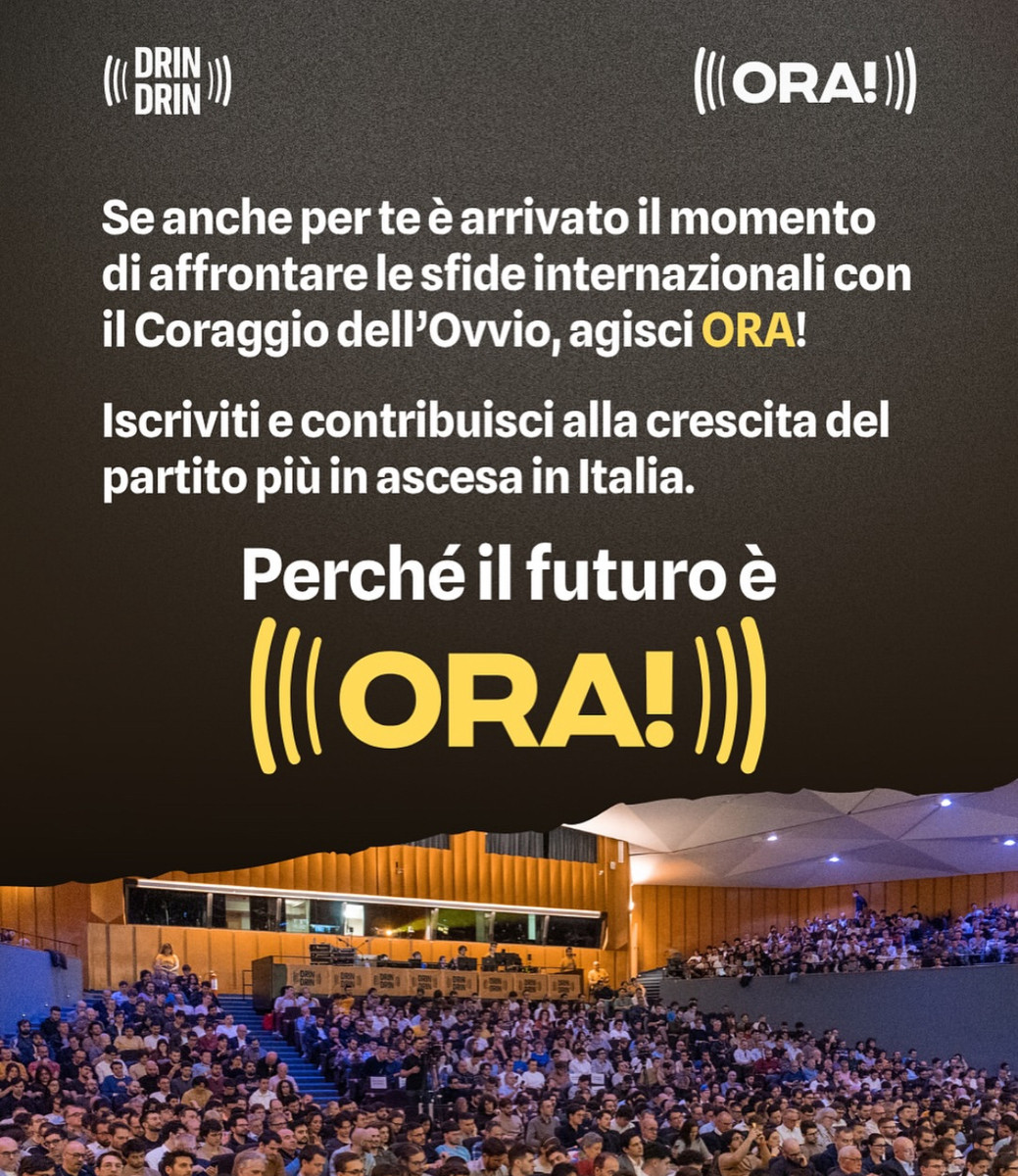 DRIN
DRIN

ORA!

Se anche per te è arrivato il momento di affrontare le sfide internazionali con il Coraggio dell'Ovvio, agisci ORA!

Iscriviti e contribuisci alla crescita del partito più in ascesa in Italia.

Perché il futuro è

ORA!